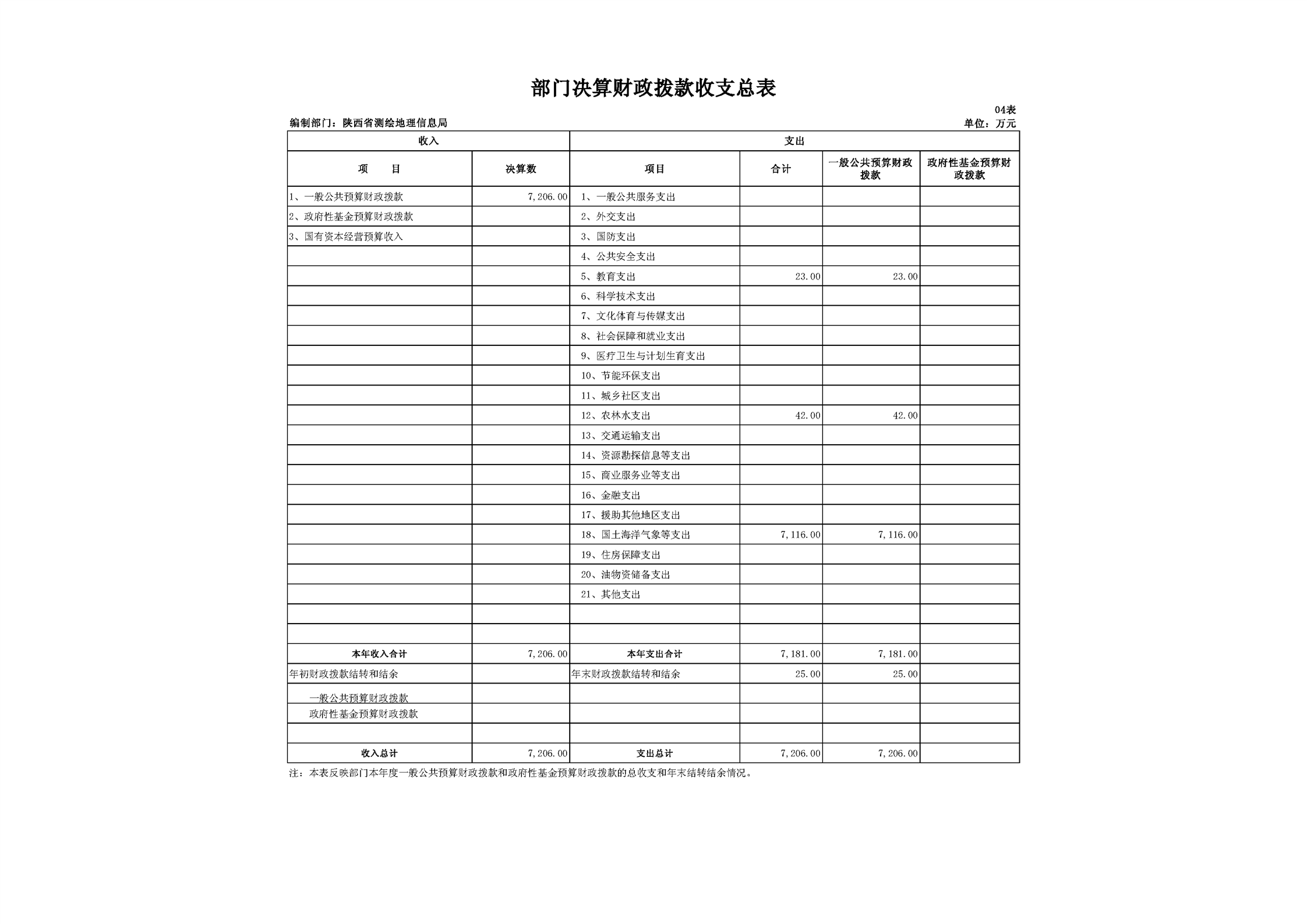 部门决算财政拨款收支总表

04表

编制部门：陕西省测绘地理信息局

单位：万元

| 收入 | | 支出 | | | |
|---|---|---|---|---|---|
| 项　　目 | 决算数 | 项目 | 合计 | 一般公共预算财政拨款 | 政府性基金预算财政拨款 |
| 1、一般公共预算财政拨款 | 7,206.00 | 1、一般公共服务支出 | | | |
| 2、政府性基金预算财政拨款 | | 2、外交支出 | | | |
| 3、国有资本经营预算收入 | | 3、国防支出 | | | |
| | | 4、公共安全支出 | | | |
| | | 5、教育支出 | 23.00 | 23.00 | |
| | | 6、科学技术支出 | | | |
| | | 7、文化体育与传媒支出 | | | |
| | | 8、社会保障和就业支出 | | | |
| | | 9、医疗卫生与计划生育支出 | | | |
| | | 10、节能环保支出 | | | |
| | | 11、城乡社区支出 | | | |
| | | 12、农林水支出 | 42.00 | 42.00 | |
| | | 13、交通运输支出 | | | |
| | | 14、资源勘探信息等支出 | | | |
| | | 15、商业服务业等支出 | | | |
| | | 16、金融支出 | | | |
| | | 17、援助其他地区支出 | | | |
| | | 18、国土海洋气象等支出 | 7,116.00 | 7,116.00 | |
| | | 19、住房保障支出 | | | |
| | | 20、油物资储备支出 | | | |
| | | 21、其他支出 | | | |
| | | | | | |
| | | | | | |
| 本年收入合计 | 7,206.00 | 本年支出合计 | 7,181.00 | 7,181.00 | |
| 年初财政拨款结转和结余 | | 年末财政拨款结转和结余 | 25.00 | 25.00 | |
| 一般公共预算财政拨款 | | | | | |
| 政府性基金预算财政拨款 | | | | | |
| | | | | | |
| 收入总计 | 7,206.00 | 支出总计 | 7,206.00 | 7,206.00 | |

注：本表反映部门本年度一般公共预算财政拨款和政府性基金预算财政拨款的总收支和年末结转结余情况。